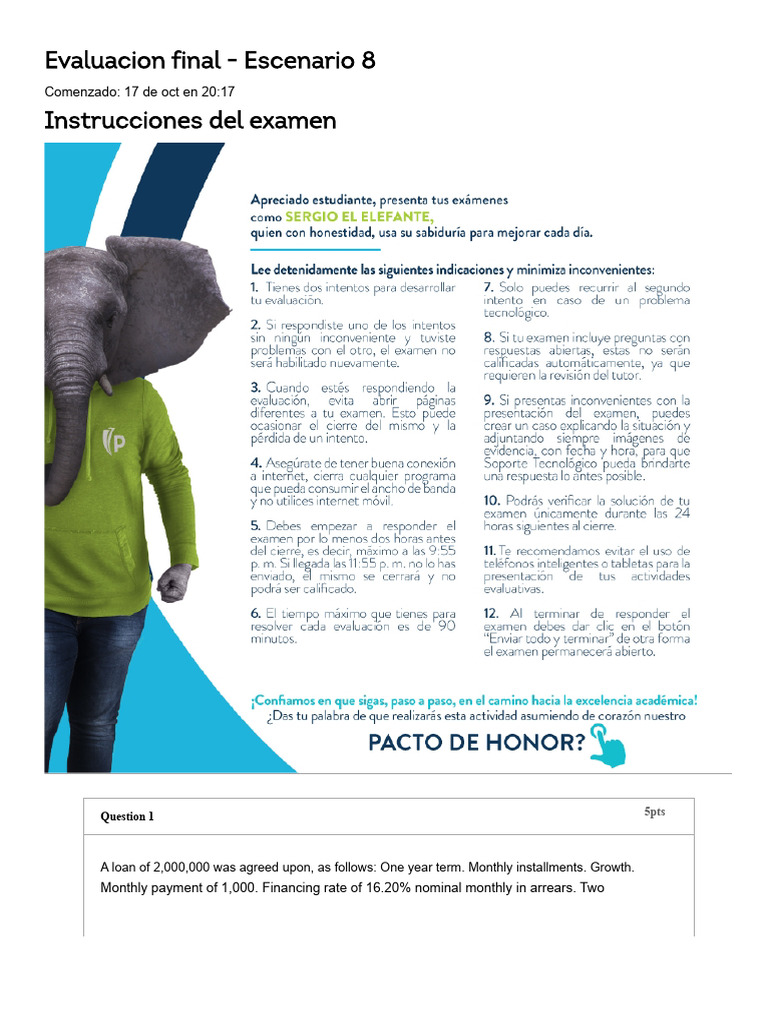 Evaluacion final - Escenario 8

Comenzado: 17 de oct en 20:17

Instrucciones del examen

Apreciado estudiante, presenta tus exámenes como SERGIO EL ELEFANTE, quien con honestidad, usa su sabiduría para mejorar cada día.

Lee detenidamente las siguientes indicaciones y minimiza inconvenientes:

1. Tienes dos intentos para desarrollar tu evaluación.

2. Si respondiste uno de los intentos sin ningún inconveniente y tuviste problemas con el otro, el examen no será habilitado nuevamente.

3. Cuando estés respondiendo la evaluación, evita abrir páginas diferentes a tu examen. Esto puede ocasionar el cierre del mismo y la pérdida de un intento.

4. Asegúrate de tener buena conexión a internet, cierra cualquier programa que pueda consumir el ancho de banda y no utilices internet móvil.

5. Debes empezar a responder el examen por lo menos dos horas antes del cierre, es decir, máximo a las 9:55 p. m. Si llegada las 11:55 p. m. no lo has enviado, el mismo se cerrará y no podrá ser calificado.

6. El tiempo máximo que tienes para resolver cada evaluación es de 90 minutos.

7. Solo puedes recurrir al segundo intento en caso de un problema tecnológico.

8. Si tu examen incluye preguntas con respuestas abiertas, estas no serán calificadas automáticamente, ya que requieren la revisión del tutor.

9. Si presentas inconvenientes con la presentación del examen, puedes crear un caso explicando la situación y adjuntando siempre imágenes de evidencia, con fecha y hora, para que Soporte Tecnológico pueda brindarte una respuesta lo antes posible.

10. Podrás verificar la solución de tu examen únicamente durante las 24 horas siguientes al cierre.

11. Te recomendamos evitar el uso de teléfonos inteligentes o tabletas para la presentación de tus actividades evaluativas.

12. Al terminar de responder el examen debes dar clic en el botón "Enviar todo y terminar" de otra forma el examen permanecerá abierto.

¡Confiamos en que sigas, paso a paso, en el camino hacia la excelencia académica!
¿Das tu palabra de que realizarás esta actividad asumiendo de corazón nuestro

PACTO DE HONOR?

Question 1
5pts

A loan of 2,000,000 was agreed upon, as follows: One year term. Monthly installments. Growth. Monthly payment of 1,000. Financing rate of 16.20% nominal monthly in arrears. Two